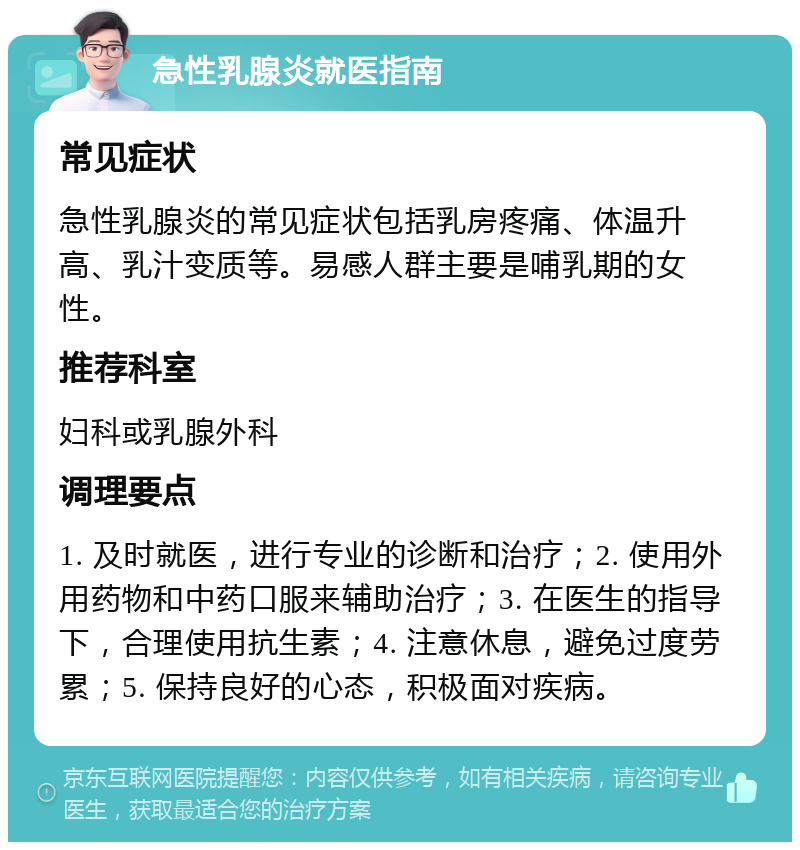 急性乳腺炎就医指南

常见症状

急性乳腺炎的常见症状包括乳房疼痛、体温升高、乳汁变质等。易感人群主要是哺乳期的女性。

推荐科室

妇科或乳腺外科

调理要点

1. 及时就医，进行专业的诊断和治疗；2. 使用外用药物和中药口服来辅助治疗；3. 在医生的指导下，合理使用抗生素；4. 注意休息，避免过度劳累；5. 保持良好的心态，积极面对疾病。

京东互联网医院提醒您：内容仅供参考，如有相关疾病，请咨询专业医生，获取最适合您的治疗方案